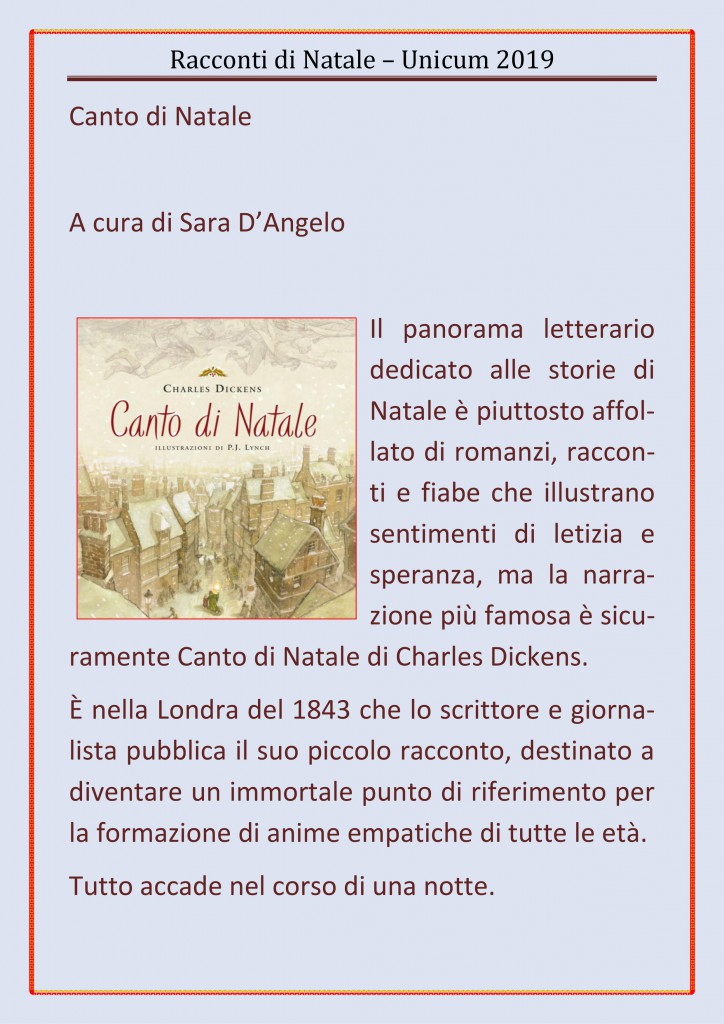 Racconti di Natale – Unicum 2019

Canto di Natale

A cura di Sara D'Angelo

CHARLES DICKENS
Canto di Natale
ILLUSTRAZIONI DI P.J. LYNCH

Il panorama letterario dedicato alle storie di Natale è piuttosto affollato di romanzi, racconti e fiabe che illustrano sentimenti di letizia e speranza, ma la narrazione più famosa è sicuramente Canto di Natale di Charles Dickens.

È nella Londra del 1843 che lo scrittore e giornalista pubblica il suo piccolo racconto, destinato a diventare un immortale punto di riferimento per la formazione di anime empatiche di tutte le età.

Tutto accade nel corso di una notte.